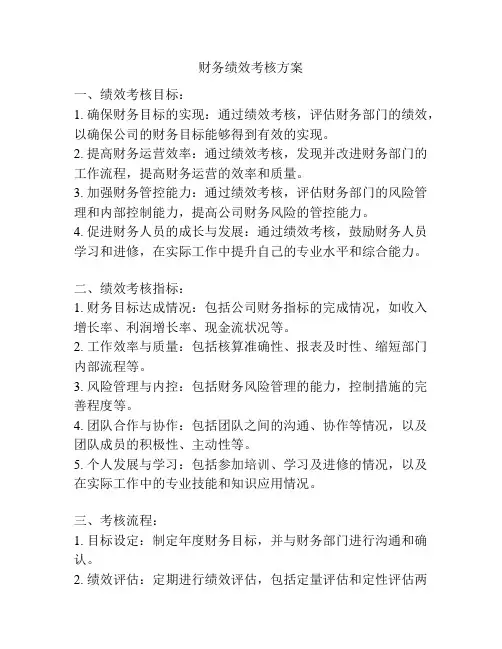 财务绩效考核方案

一、绩效考核目标：
1. 确保财务目标的实现：通过绩效考核，评估财务部门的绩效，以确保公司的财务目标能够得到有效的实现。
2. 提高财务运营效率：通过绩效考核，发现并改进财务部门的工作流程，提高财务运营的效率和质量。
3. 加强财务管控能力：通过绩效考核，评估财务部门的风险管理和内部控制能力，提高公司财务风险的管控能力。
4. 促进财务人员的成长与发展：通过绩效考核，鼓励财务人员学习和进修，在实际工作中提升自己的专业水平和综合能力。

二、绩效考核指标：
1. 财务目标达成情况：包括公司财务指标的完成情况，如收入增长率、利润增长率、现金流状况等。
2. 工作效率与质量：包括核算准确性、报表及时性、缩短部门内部流程等。
3. 风险管理与内控：包括财务风险管理的能力，控制措施的完善程度等。
4. 团队合作与协作：包括团队之间的沟通、协作等情况，以及团队成员的积极性、主动性等。
5. 个人发展与学习：包括参加培训、学习及进修的情况，以及在实际工作中的专业技能和知识应用情况。

三、考核流程：
1. 目标设定：制定年度财务目标，并与财务部门进行沟通和确认。
2. 绩效评估：定期进行绩效评估，包括定量评估和定性评估两